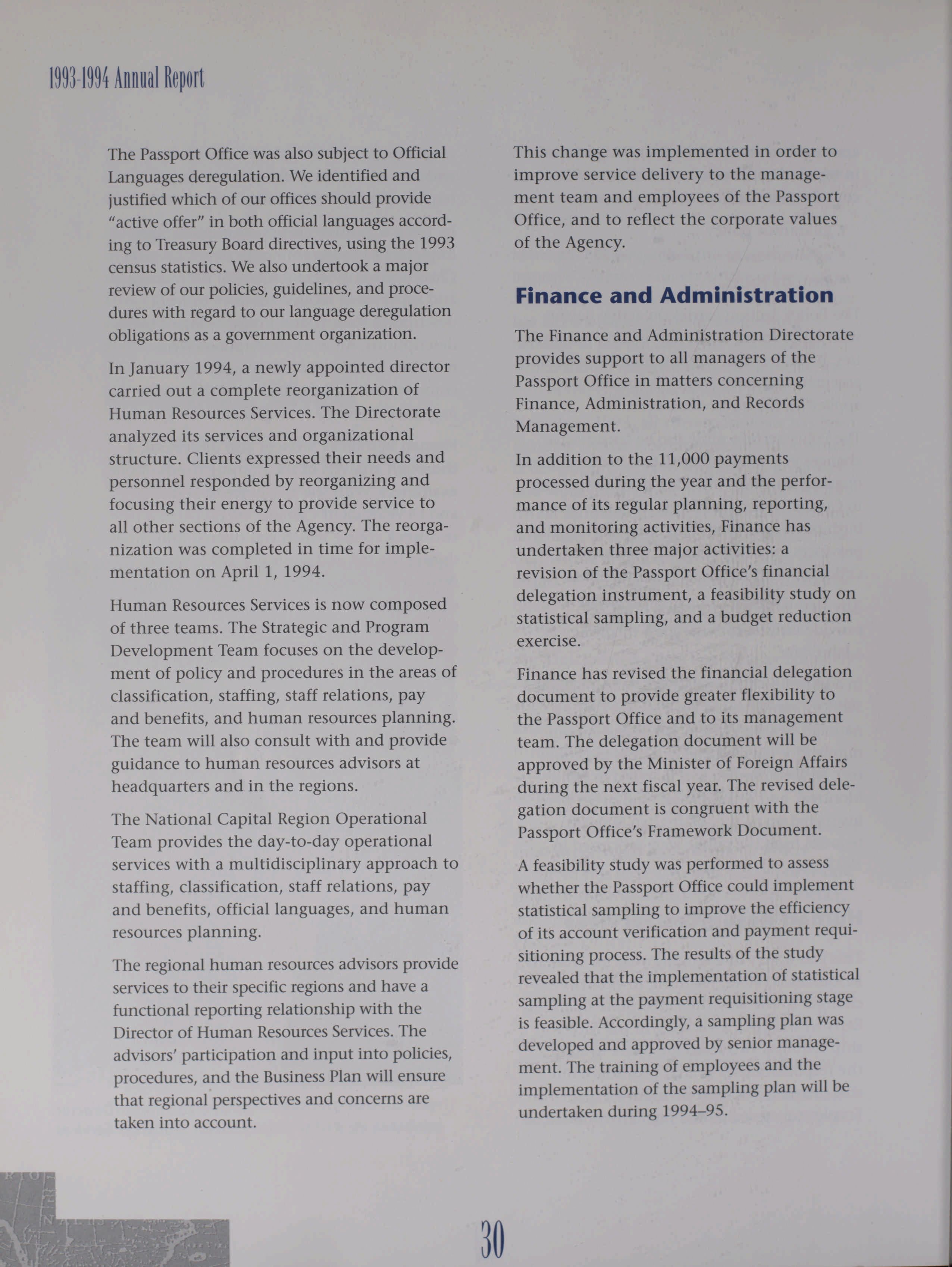 1993-1994 Annual Report

The Passport Office was also subject to Official Languages deregulation. We identified and justified which of our offices should provide "active offer" in both official languages according to Treasury Board directives, using the 1993 census statistics. We also undertook a major review of our policies, guidelines, and procedures with regard to our language deregulation obligations as a government organization.

In January 1994, a newly appointed director carried out a complete reorganization of Human Resources Services. The Directorate analyzed its services and organizational structure. Clients expressed their needs and personnel responded by reorganizing and focusing their energy to provide service to all other sections of the Agency. The reorganization was completed in time for implementation on April 1, 1994.

Human Resources Services is now composed of three teams. The Strategic and Program Development Team focuses on the development of policy and procedures in the areas of classification, staffing, staff relations, pay and benefits, and human resources planning. The team will also consult with and provide guidance to human resources advisors at headquarters and in the regions.

The National Capital Region Operational Team provides the day-to-day operational services with a multidisciplinary approach to staffing, classification, staff relations, pay and benefits, official languages, and human resources planning.

The regional human resources advisors provide services to their specific regions and have a functional reporting relationship with the Director of Human Resources Services. The advisors' participation and input into policies, procedures, and the Business Plan will ensure that regional perspectives and concerns are taken into account.

This change was implemented in order to improve service delivery to the management team and employees of the Passport Office, and to reflect the corporate values of the Agency.

Finance and Administration

The Finance and Administration Directorate provides support to all managers of the Passport Office in matters concerning Finance, Administration, and Records Management.

In addition to the 11,000 payments processed during the year and the performance of its regular planning, reporting, and monitoring activities, Finance has undertaken three major activities: a revision of the Passport Office's financial delegation instrument, a feasibility study on statistical sampling, and a budget reduction exercise.

Finance has revised the financial delegation document to provide greater flexibility to the Passport Office and to its management team. The delegation document will be approved by the Minister of Foreign Affairs during the next fiscal year. The revised delegation document is congruent with the Passport Office's Framework Document.

A feasibility study was performed to assess whether the Passport Office could implement statistical sampling to improve the efficiency of its account verification and payment requisitioning process. The results of the study revealed that the implementation of statistical sampling at the payment requisitioning stage is feasible. Accordingly, a sampling plan was developed and approved by senior management. The training of employees and the implementation of the sampling plan will be undertaken during 1994–95.

30